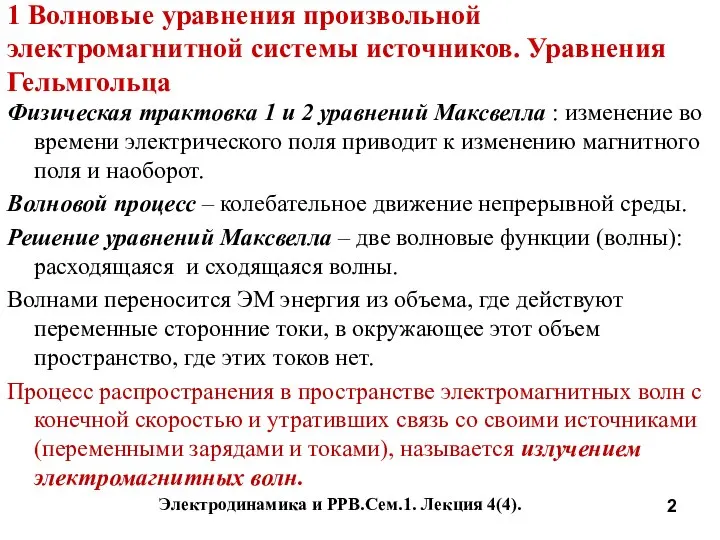 1 Волновые уравнения произвольной электромагнитной системы источников. Уравнения Гельмгольца

Физическая трактовка 1 и 2 уравнений Максвелла : изменение во времени электрического поля приводит к изменению магнитного поля и наоборот.

Волновой процесс – колебательное движение непрерывной среды.

Решение уравнений Максвелла – две волновые функции (волны): расходящаяся и сходящаяся волны.

Волнами переносится ЭМ энергия из объема, где действуют переменные сторонние токи, в окружающее этот объем пространство, где этих токов нет.

Процесс распространения в пространстве электромагнитных волн с конечной скоростью и утративших связь со своими источниками (переменными зарядами и токами), называется излучением электромагнитных волн.

Электродинамика и РРВ.Сем.1. Лекция 4(4).

2